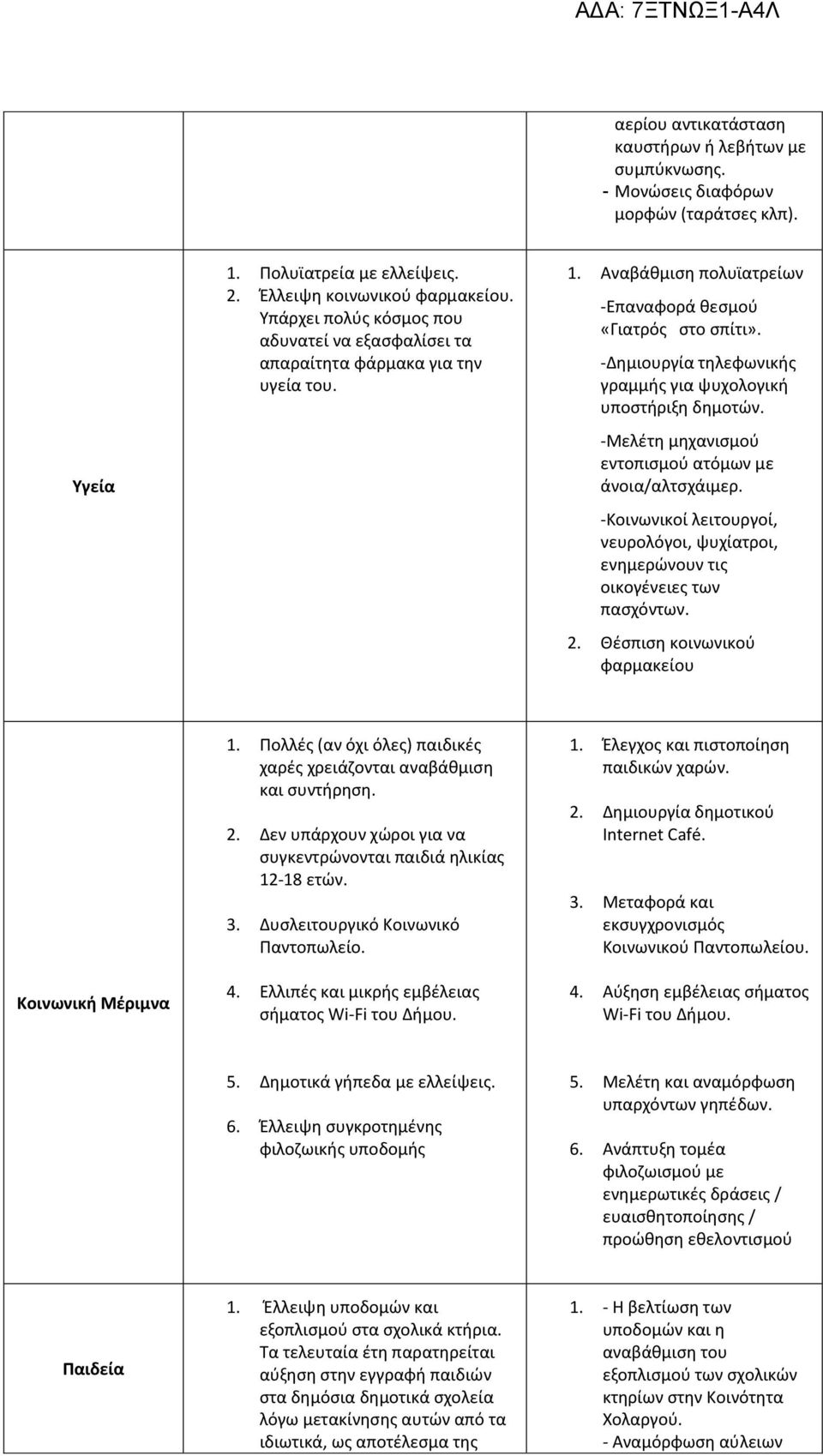 ΑΔΑ: 7ΞΤΝΩΞ1-Α4Λ

| | | |
|---|---|---|
| | | αερίου αντικατάσταση καυστήρων ή λεβήτων με συμπύκνωσης. - Μονώσεις διαφόρων μορφών (ταράτσες κλπ). |
| Υγεία | 1. Πολυϊατρεία με ελλείψεις. 2. Έλλειψη κοινωνικού φαρμακείου. Υπάρχει πολύς κόσμος που αδυνατεί να εξασφαλίσει τα απαραίτητα φάρμακα για την υγεία του. | 1. Αναβάθμιση πολυϊατρείων -Επαναφορά θεσμού «Γιατρός στο σπίτι». -Δημιουργία τηλεφωνικής γραμμής για ψυχολογική υποστήριξη δημοτών. -Μελέτη μηχανισμού εντοπισμού ατόμων με άνοια/αλτσχάιμερ. -Κοινωνικοί λειτουργοί, νευρολόγοι, ψυχίατροι, ενημερώνουν τις οικογένειες των πασχόντων. 2. Θέσπιση κοινωνικού φαρμακείου |
| Κοινωνική Μέριμνα | 1. Πολλές (αν όχι όλες) παιδικές χαρές χρειάζονται αναβάθμιση και συντήρηση. 2. Δεν υπάρχουν χώροι για να συγκεντρώνονται παιδιά ηλικίας 12-18 ετών. 3. Δυσλειτουργικό Κοινωνικό Παντοπωλείο. 4. Ελλιπές και μικρής εμβέλειας σήματος Wi-Fi του Δήμου. 5. Δημοτικά γήπεδα με ελλείψεις. 6. Έλλειψη συγκροτημένης φιλοζωικής υποδομής | 1. Έλεγχος και πιστοποίηση παιδικών χαρών. 2. Δημιουργία δημοτικού Internet Café. 3. Μεταφορά και εκσυγχρονισμός Κοινωνικού Παντοπωλείου. 4. Αύξηση εμβέλειας σήματος Wi-Fi του Δήμου. 5. Μελέτη και αναμόρφωση υπαρχόντων γηπέδων. 6. Ανάπτυξη τομέα φιλοζωισμού με ενημερωτικές δράσεις / ευαισθητοποίησης / προώθηση εθελοντισμού |
| Παιδεία | 1. Έλλειψη υποδομών και εξοπλισμού στα σχολικά κτήρια. Τα τελευταία έτη παρατηρείται αύξηση στην εγγραφή παιδιών στα δημόσια δημοτικά σχολεία λόγω μετακίνησης αυτών από τα ιδιωτικά, ως αποτέλεσμα της | 1. - Η βελτίωση των υποδομών και η αναβάθμιση του εξοπλισμού των σχολικών κτηρίων στην Κοινότητα Χολαργού. - Αναμόρφωση αύλειων |